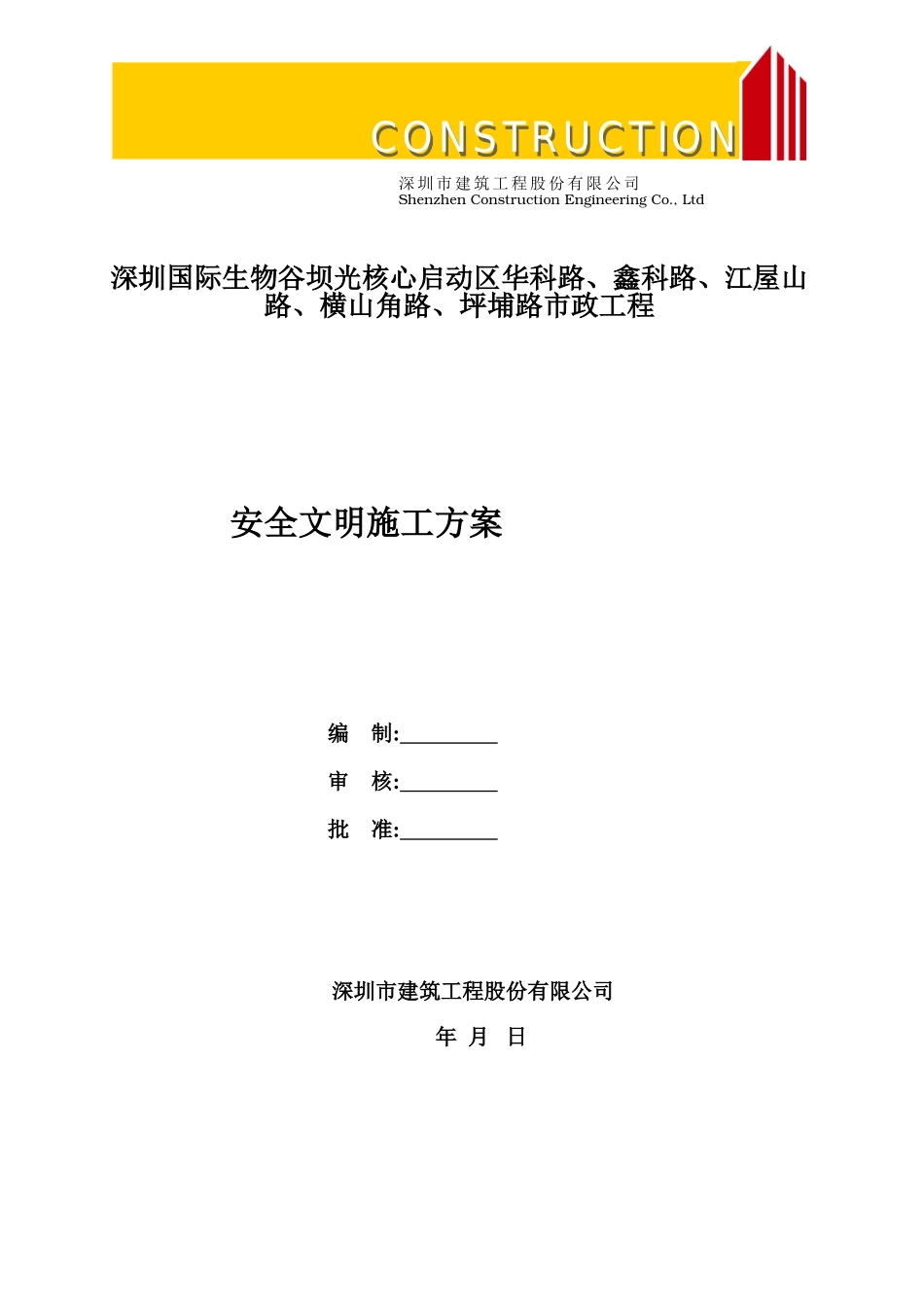 CONSTRUCTION

深圳市建筑工程股份有限公司
Shenzhen Construction Engineering Co., Ltd

深圳国际生物谷坝光核心启动区华科路、鑫科路、江屋山路、横山角路、坪埔路市政工程

安全文明施工方案

编 制:_________

审 核:_________

批 准:_________

深圳市建筑工程股份有限公司

年 月 日